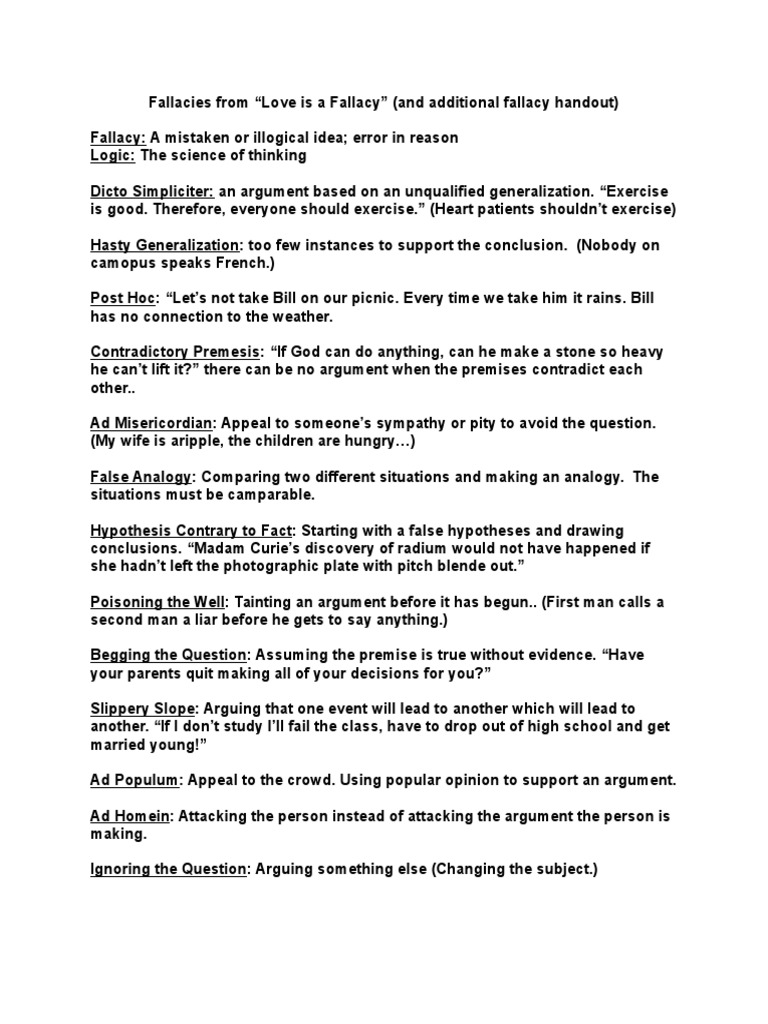 Fallacies from "Love is a Fallacy" (and additional fallacy handout)

Fallacy: A mistaken or illogical idea; error in reason
Logic: The science of thinking

Dicto Simpliciter: an argument based on an unqualified generalization. "Exercise is good. Therefore, everyone should exercise." (Heart patients shouldn't exercise)

Hasty Generalization: too few instances to support the conclusion. (Nobody on camopus speaks French.)

Post Hoc: "Let's not take Bill on our picnic. Every time we take him it rains. Bill has no connection to the weather.

Contradictory Premesis: "If God can do anything, can he make a stone so heavy he can't lift it?" there can be no argument when the premises contradict each other..

Ad Misericordian: Appeal to someone's sympathy or pity to avoid the question. (My wife is aripple, the children are hungry…)

False Analogy: Comparing two different situations and making an analogy. The situations must be camparable.

Hypothesis Contrary to Fact: Starting with a false hypotheses and drawing conclusions. "Madam Curie's discovery of radium would not have happened if she hadn't left the photographic plate with pitch blende out."

Poisoning the Well: Tainting an argument before it has begun.. (First man calls a second man a liar before he gets to say anything.)

Begging the Question: Assuming the premise is true without evidence. "Have your parents quit making all of your decisions for you?"

Slippery Slope: Arguing that one event will lead to another which will lead to another. "If I don't study I'll fail the class, have to drop out of high school and get married young!"

Ad Populum: Appeal to the crowd. Using popular opinion to support an argument.

Ad Homein: Attacking the person instead of attacking the argument the person is making.

Ignoring the Question: Arguing something else (Changing the subject.)